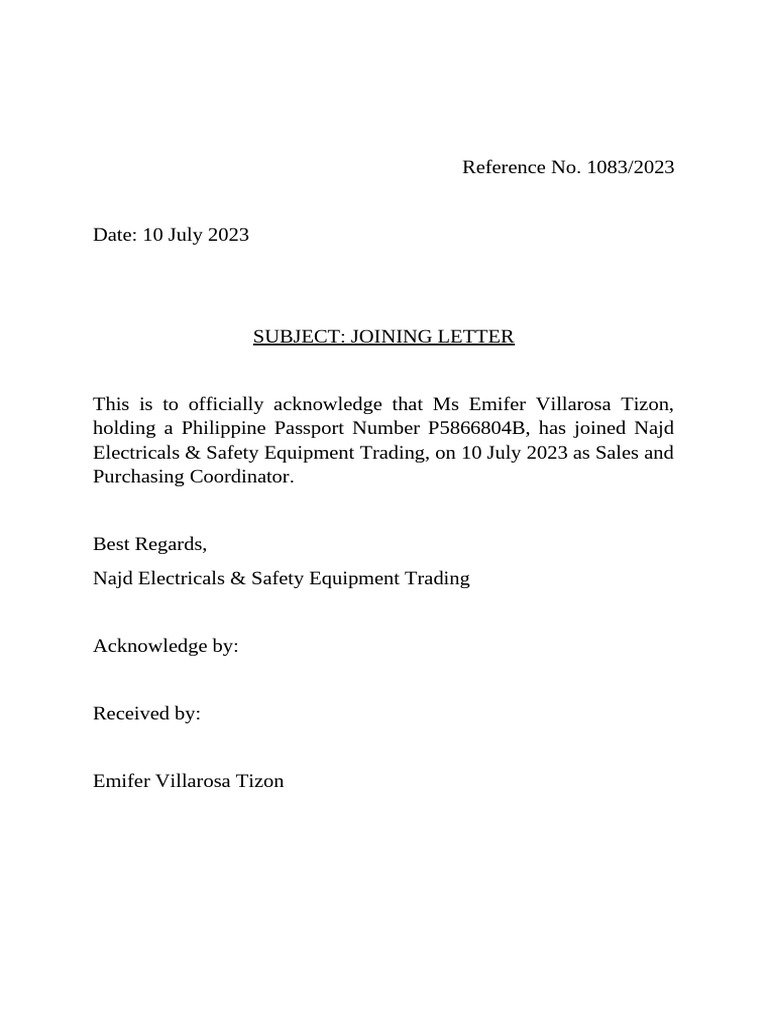 Reference No. 1083/2023

Date: 10 July 2023

SUBJECT: JOINING LETTER

This is to officially acknowledge that Ms Emifer Villarosa Tizon, holding a Philippine Passport Number P5866804B, has joined Najd Electricals & Safety Equipment Trading, on 10 July 2023 as Sales and Purchasing Coordinator.

Best Regards,

Najd Electricals & Safety Equipment Trading

Acknowledge by:

Received by:

Emifer Villarosa Tizon